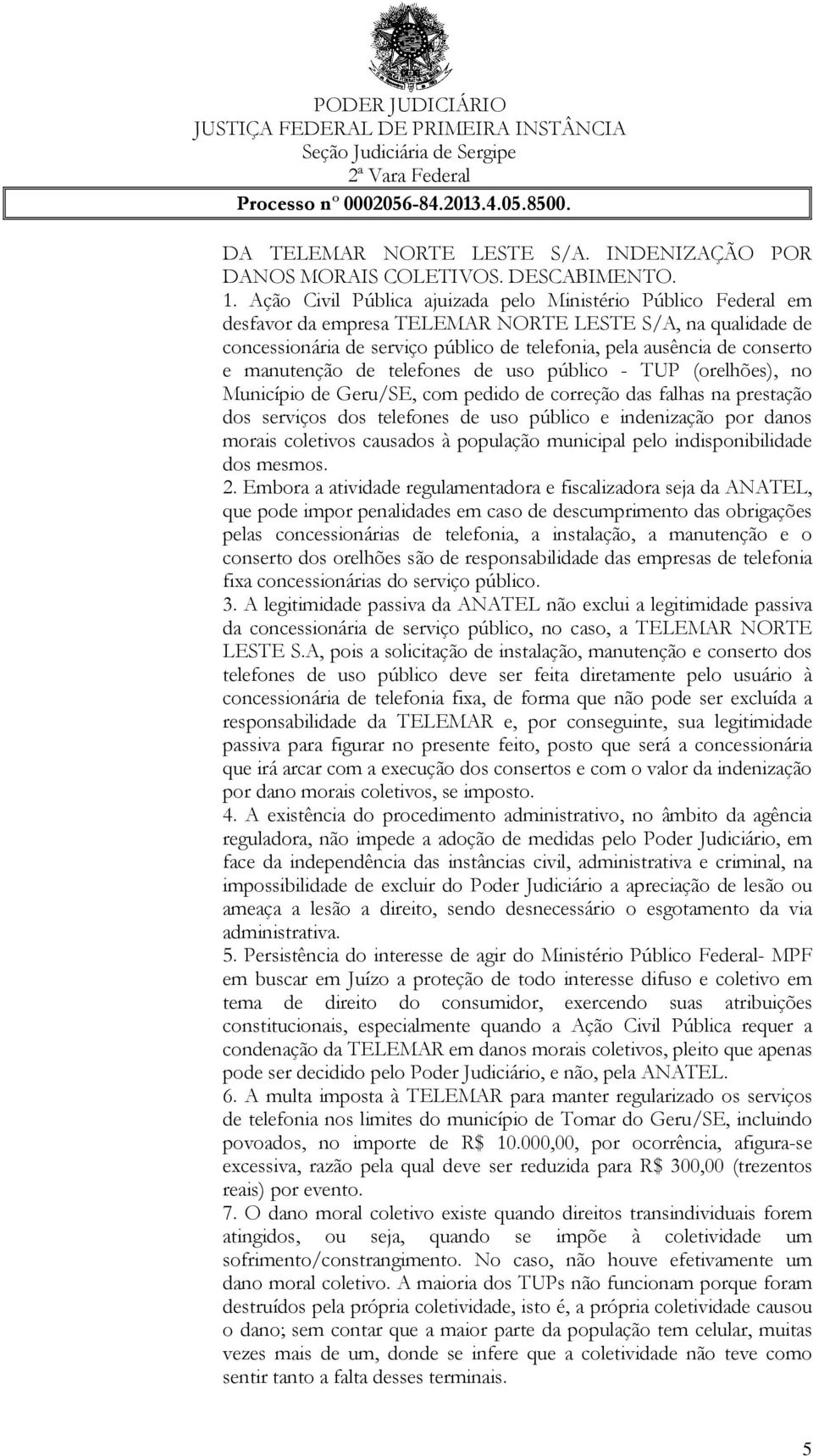 PODER JUDICIÁRIO
JUSTIÇA FEDERAL DE PRIMEIRA INSTÂNCIA
Seção Judiciária de Sergipe
2ª Vara Federal
Processo nº 0002056-84.2013.4.05.8500.

DA TELEMAR NORTE LESTE S/A. INDENIZAÇÃO POR DANOS MORAIS COLETIVOS. DESCABIMENTO.
1. Ação Civil Pública ajuizada pelo Ministério Público Federal em desfavor da empresa TELEMAR NORTE LESTE S/A, na qualidade de concessionária de serviço público de telefonia, pela ausência de conserto e manutenção de telefones de uso público - TUP (orelhões), no Município de Geru/SE, com pedido de correção das falhas na prestação dos serviços dos telefones de uso público e indenização por danos morais coletivos causados à população municipal pelo indisponibilidade dos mesmos.
2. Embora a atividade regulamentadora e fiscalizadora seja da ANATEL, que pode impor penalidades em caso de descumprimento das obrigações pelas concessionárias de telefonia, a instalação, a manutenção e o conserto dos orelhões são de responsabilidade das empresas de telefonia fixa concessionárias do serviço público.
3. A legitimidade passiva da ANATEL não exclui a legitimidade passiva da concessionária de serviço público, no caso, a TELEMAR NORTE LESTE S.A, pois a solicitação de instalação, manutenção e conserto dos telefones de uso público deve ser feita diretamente pelo usuário à concessionária de telefonia fixa, de forma que não pode ser excluída a responsabilidade da TELEMAR e, por conseguinte, sua legitimidade passiva para figurar no presente feito, posto que será a concessionária que irá arcar com a execução dos consertos e com o valor da indenização por dano morais coletivos, se imposto.
4. A existência do procedimento administrativo, no âmbito da agência reguladora, não impede a adoção de medidas pelo Poder Judiciário, em face da independência das instâncias civil, administrativa e criminal, na impossibilidade de excluir do Poder Judiciário a apreciação de lesão ou ameaça a lesão a direito, sendo desnecessário o esgotamento da via administrativa.
5. Persistência do interesse de agir do Ministério Público Federal- MPF em buscar em Juízo a proteção de todo interesse difuso e coletivo em tema de direito do consumidor, exercendo suas atribuições constitucionais, especialmente quando a Ação Civil Pública requer a condenação da TELEMAR em danos morais coletivos, pleito que apenas pode ser decidido pelo Poder Judiciário, e não, pela ANATEL.
6. A multa imposta à TELEMAR para manter regularizado os serviços de telefonia nos limites do município de Tomar do Geru/SE, incluindo povoados, no importe de R$ 10.000,00, por ocorrência, afigura-se excessiva, razão pela qual deve ser reduzida para R$ 300,00 (trezentos reais) por evento.
7. O dano moral coletivo existe quando direitos transindividuais forem atingidos, ou seja, quando se impõe à coletividade um sofrimento/constrangimento. No caso, não houve efetivamente um dano moral coletivo. A maioria dos TUPs não funcionam porque foram destruídos pela própria coletividade, isto é, a própria coletividade causou o dano; sem contar que a maior parte da população tem celular, muitas vezes mais de um, donde se infere que a coletividade não teve como sentir tanto a falta desses terminais.

5